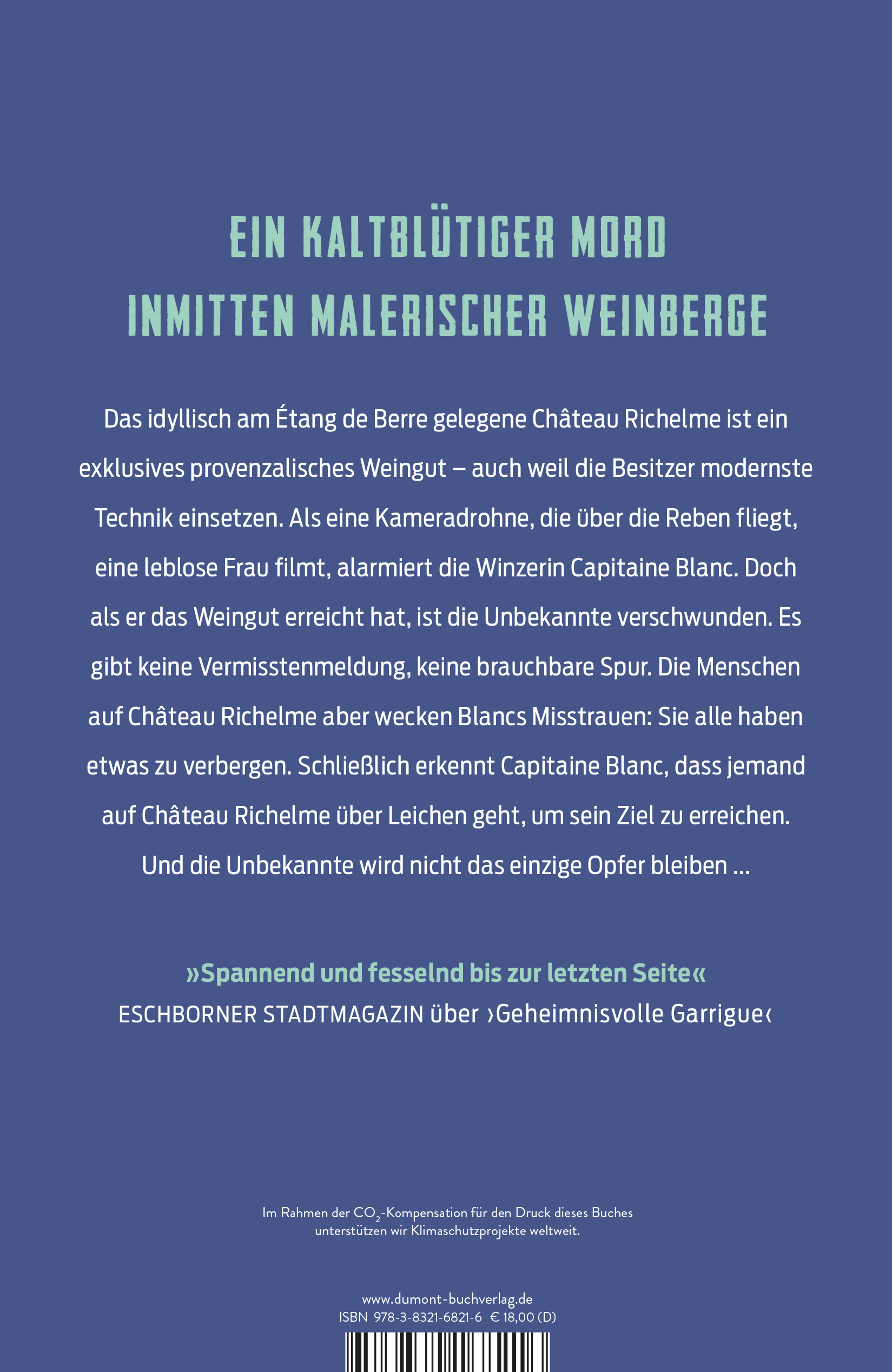 EIN KALTBLÜTIGER MORD
INMITTEN MALERISCHER WEINBERGE

Das idyllisch am Étang de Berre gelegene Château Richelme ist ein exklusives provenzalisches Weingut – auch weil die Besitzer modernste Technik einsetzen. Als eine Kameradrohne, die über die Reben fliegt, eine leblose Frau filmt, alarmiert die Winzerin Capitaine Blanc. Doch als er das Weingut erreicht hat, ist die Unbekannte verschwunden. Es gibt keine Vermisstenmeldung, keine brauchbare Spur. Die Menschen auf Château Richelme aber wecken Blancs Misstrauen: Sie alle haben etwas zu verbergen. Schließlich erkennt Capitaine Blanc, dass jemand auf Château Richelme über Leichen geht, um sein Ziel zu erreichen. Und die Unbekannte wird nicht das einzige Opfer bleiben …

»Spannend und fesselnd bis zur letzten Seite«
ESCHBORNER STADTMAGAZIN über ›Geheimnisvolle Garrigue‹

Im Rahmen der $CO_2$-Kompensation für den Druck dieses Buches unterstützen wir Klimaschutzprojekte weltweit.

www.dumont-buchverlag.de
ISBN 978-3-8321-6821-6 € 18,00 (D)